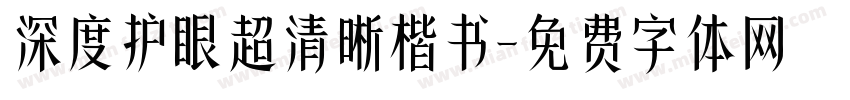 深度护眼超清晰楷书-免费字体网